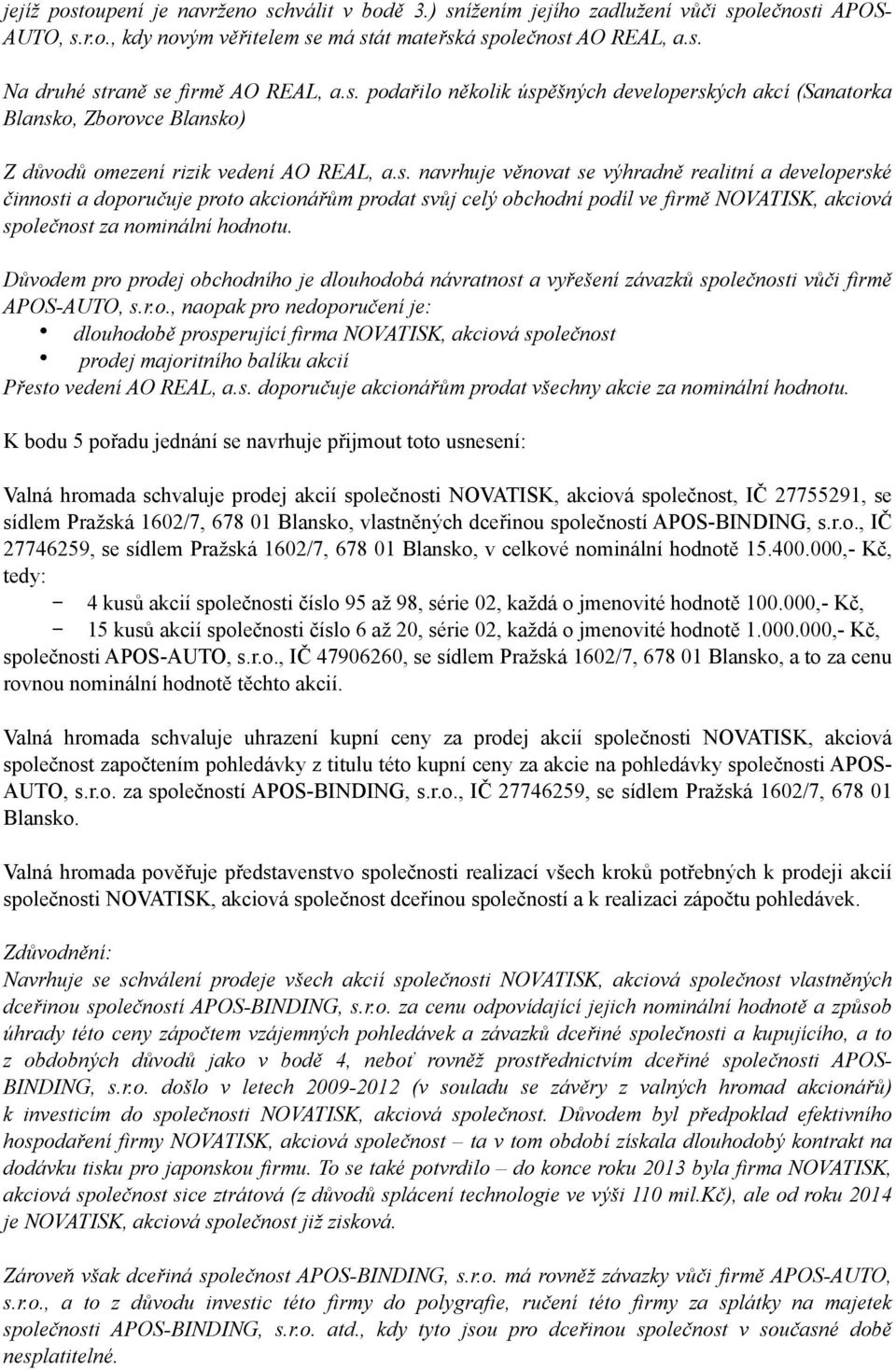 jejíž postoupení je navrženo schválit v bodě 3.) snížením jejího zadlužení vůči společnosti APOS-AUTO, s.r.o., kdy novým věřitelem se má stát mateřská společnost AO REAL, a.s.

Na druhé straně se firmě AO REAL, a.s. podařilo několik úspěšných developerských akcí (Sanatorka Blansko, Zborovce Blansko)

Z důvodů omezení rizik vedení AO REAL, a.s. navrhuje věnovat se výhradně realitní a developerské činnosti a doporučuje proto akcionářům prodat svůj celý obchodní podíl ve firmě NOVATISK, akciová společnost za nominální hodnotu.

Důvodem pro prodej obchodního je dlouhodobá návratnost a vyřešení závazků společnosti vůči firmě APOS-AUTO, s.r.o., naopak pro nedoporučení je:
• dlouhodobě prosperující firma NOVATISK, akciová společnost
• prodej majoritního balíku akcií
Přesto vedení AO REAL, a.s. doporučuje akcionářům prodat všechny akcie za nominální hodnotu.

K bodu 5 pořadu jednání se navrhuje přijmout toto usnesení:

Valná hromada schvaluje prodej akcií společnosti NOVATISK, akciová společnost, IČ 27755291, se sídlem Pražská 1602/7, 678 01 Blansko, vlastněných dceřinou společností APOS-BINDING, s.r.o., IČ 27746259, se sídlem Pražská 1602/7, 678 01 Blansko, v celkové nominální hodnotě 15.400.000,- Kč, tedy:
− 4 kusů akcií společnosti číslo 95 až 98, série 02, každá o jmenovité hodnotě 100.000,- Kč,
− 15 kusů akcií společnosti číslo 6 až 20, série 02, každá o jmenovité hodnotě 1.000.000,- Kč,
společnosti APOS-AUTO, s.r.o., IČ 47906260, se sídlem Pražská 1602/7, 678 01 Blansko, a to za cenu rovnou nominální hodnotě těchto akcií.

Valná hromada schvaluje uhrazení kupní ceny za prodej akcií společnosti NOVATISK, akciová společnost započtením pohledávky z titulu této kupní ceny za akcie na pohledávky společnosti APOS-AUTO, s.r.o. za společností APOS-BINDING, s.r.o., IČ 27746259, se sídlem Pražská 1602/7, 678 01 Blansko.

Valná hromada pověřuje představenstvo společnosti realizací všech kroků potřebných k prodeji akcií společnosti NOVATISK, akciová společnost dceřinou společností a k realizaci zápočtu pohledávek.

Zdůvodnění:
Navrhuje se schválení prodeje všech akcií společnosti NOVATISK, akciová společnost vlastněných dceřinou společností APOS-BINDING, s.r.o. za cenu odpovídající jejich nominální hodnotě a způsob úhrady této ceny zápočtem vzájemných pohledávek a závazků dceřiné společnosti a kupujícího, a to z obdobných důvodů jako v bodě 4, neboť rovněž prostřednictvím dceřiné společnosti APOS-BINDING, s.r.o. došlo v letech 2009-2012 (v souladu se závěry z valných hromad akcionářů) k investicím do společnosti NOVATISK, akciová společnost. Důvodem byl předpoklad efektivního hospodaření firmy NOVATISK, akciová společnost – ta v tom období získala dlouhodobý kontrakt na dodávku tisku pro japonskou firmu. To se také potvrdilo – do konce roku 2013 byla firma NOVATISK, akciová společnost sice ztrátová (z důvodů splácení technologie ve výši 110 mil.Kč), ale od roku 2014 je NOVATISK, akciová společnost již zisková.

Zároveň však dceřiná společnost APOS-BINDING, s.r.o. má rovněž závazky vůči firmě APOS-AUTO, s.r.o., a to z důvodu investic této firmy do polygrafie, ručení této firmy za splátky na majetek společnosti APOS-BINDING, s.r.o. atd., kdy tyto jsou pro dceřinou společnost v současné době nesplatitelné.